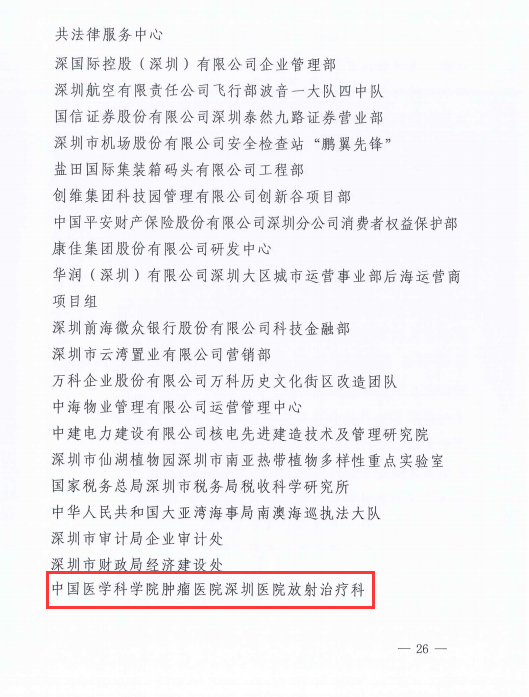 共法律服务中心
深国际控股（深圳）有限公司企业管理部
深圳航空有限责任公司飞行部波音一大队四中队
国信证券股份有限公司深圳泰然九路证券营业部
深圳市机场股份有限公司安全检查站“鹏翼先锋”
盐田国际集装箱码头有限公司工程部
创维集团科技园管理有限公司创新谷项目部
中国平安财产保险股份有限公司深圳分公司消费者权益保护部
康佳集团股份有限公司研发中心
华润（深圳）有限公司深圳大区城市运营事业部后海运营商项目组
深圳前海微众银行股份有限公司科技金融部
深圳市云湾置业有限公司营销部
万科企业股份有限公司万科历史文化街区改造团队
中海物业管理有限公司运营管理中心
中建电力建设有限公司核电先进建造技术及管理研究院
深圳市仙湖植物园深圳市南亚热带植物多样性重点实验室
国家税务总局深圳市税务局税收科学研究所
中华人民共和国大亚湾海事局南澳海巡执法大队
深圳市审计局企业审计处
深圳市财政局经济建设处
中国医学科学院肿瘤医院深圳医院放射治疗科

— 26 —